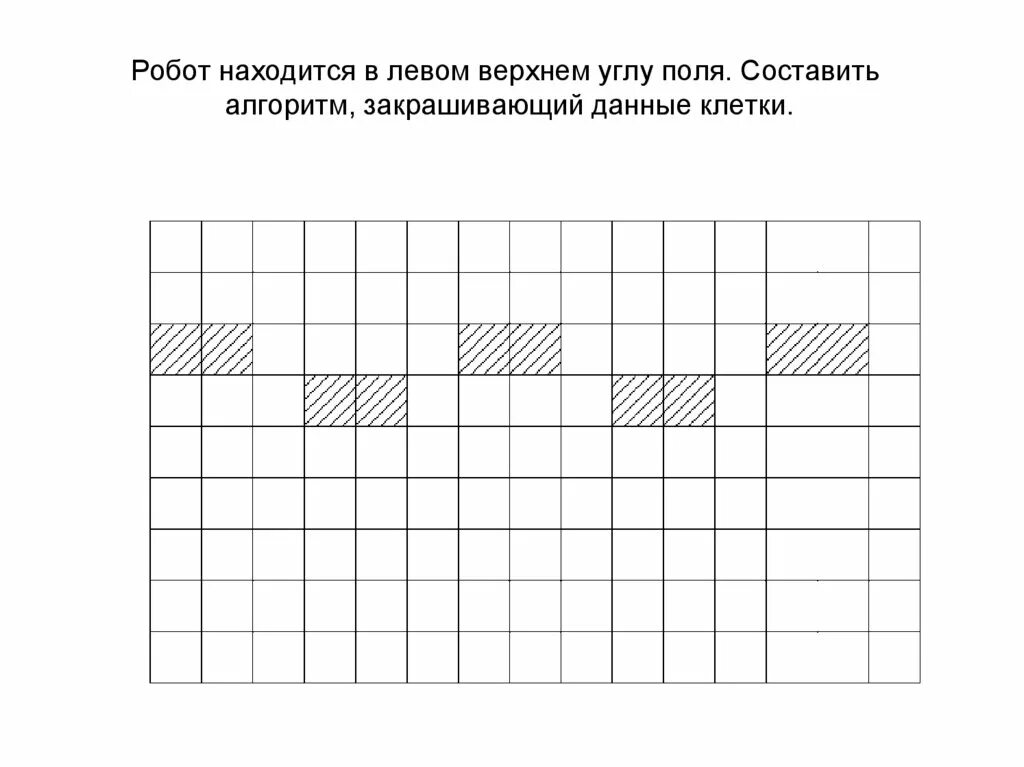 Робот находится в левом верхнем углу поля. Составить алгоритм, закрашивающий данные клетки.